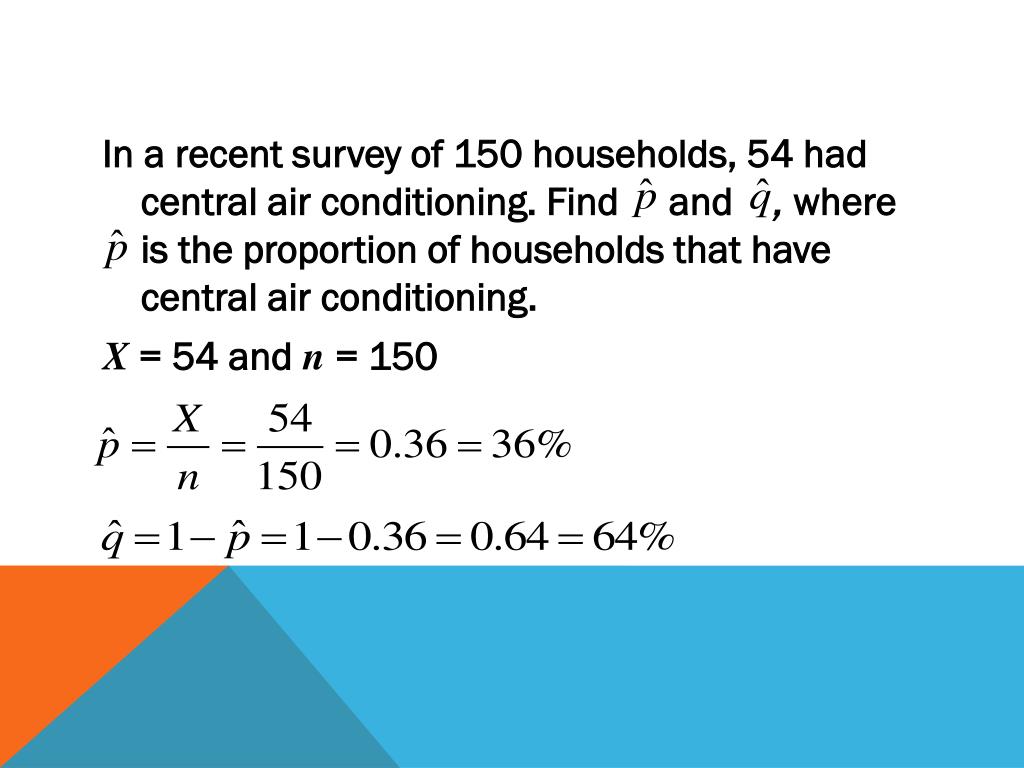 In a recent survey of 150 households, 54 had central air conditioning. Find $\hat{p}$ and $\hat{q}$, where $\hat{p}$ is the proportion of households that have central air conditioning.

$X$ = 54 and $n$ = 150

$\hat{p} = \frac{X}{n} = \frac{54}{150} = 0.36 = 36\%$

$\hat{q} = 1 - \hat{p} = 1 - 0.36 = 0.64 = 64\%$